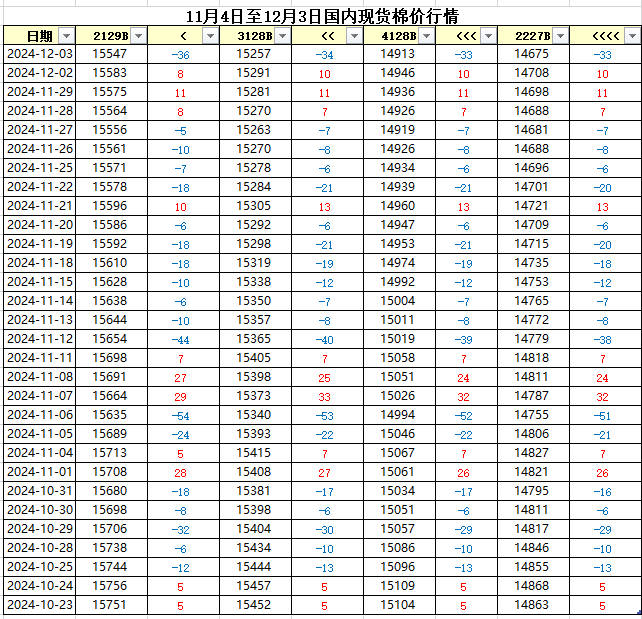 11月4日至12月3日国内现货棉价行情

| 日期 | 2129B | < | 3128B | << | 4128B | <<< | 2227B | <<<< |
|---|---|---|---|---|---|---|---|---|
| 2024-12-03 | 15547 | -36 | 15257 | -34 | 14913 | -33 | 14675 | -33 |
| 2024-12-02 | 15583 | 8 | 15291 | 10 | 14946 | 10 | 14708 | 10 |
| 2024-11-29 | 15575 | 11 | 15281 | 11 | 14936 | 11 | 14698 | 11 |
| 2024-11-28 | 15564 | 8 | 15270 | 7 | 14926 | 7 | 14688 | 7 |
| 2024-11-27 | 15556 | -5 | 15263 | -7 | 14919 | -7 | 14681 | -7 |
| 2024-11-26 | 15561 | -10 | 15270 | -8 | 14926 | -8 | 14688 | -8 |
| 2024-11-25 | 15571 | -7 | 15278 | -6 | 14934 | -6 | 14696 | -6 |
| 2024-11-22 | 15578 | -18 | 15284 | -21 | 14939 | -21 | 14701 | -20 |
| 2024-11-21 | 15596 | 10 | 15305 | 13 | 14960 | 13 | 14721 | 13 |
| 2024-11-20 | 15586 | -6 | 15292 | -6 | 14947 | -6 | 14709 | -6 |
| 2024-11-19 | 15592 | -18 | 15298 | -21 | 14953 | -21 | 14715 | -20 |
| 2024-11-18 | 15610 | -18 | 15319 | -19 | 14974 | -19 | 14735 | -18 |
| 2024-11-15 | 15628 | -10 | 15338 | -12 | 14992 | -12 | 14753 | -12 |
| 2024-11-14 | 15638 | -6 | 15350 | -7 | 15004 | -7 | 14765 | -7 |
| 2024-11-13 | 15644 | -10 | 15357 | -8 | 15011 | -8 | 14772 | -8 |
| 2024-11-12 | 15654 | -44 | 15365 | -40 | 15019 | -39 | 14779 | -38 |
| 2024-11-11 | 15698 | 7 | 15405 | 7 | 15058 | 7 | 14818 | 7 |
| 2024-11-08 | 15691 | 27 | 15398 | 25 | 15051 | 24 | 14811 | 24 |
| 2024-11-07 | 15664 | 29 | 15373 | 33 | 15026 | 32 | 14787 | 32 |
| 2024-11-06 | 15635 | -54 | 15340 | -53 | 14994 | -52 | 14755 | -51 |
| 2024-11-05 | 15689 | -24 | 15393 | -22 | 15046 | -22 | 14806 | -21 |
| 2024-11-04 | 15713 | 5 | 15415 | 7 | 15067 | 7 | 14827 | 7 |
| 2024-11-01 | 15708 | 28 | 15408 | 27 | 15061 | 26 | 14821 | 26 |
| 2024-10-31 | 15680 | -18 | 15381 | -17 | 15034 | -17 | 14795 | -16 |
| 2024-10-30 | 15698 | -8 | 15398 | -6 | 15051 | -6 | 14811 | -6 |
| 2024-10-29 | 15706 | -32 | 15404 | -30 | 15057 | -29 | 14817 | -29 |
| 2024-10-28 | 15738 | -6 | 15434 | -10 | 15086 | -10 | 14846 | -10 |
| 2024-10-25 | 15744 | -12 | 15444 | -13 | 15096 | -13 | 14855 | -13 |
| 2024-10-24 | 15756 | 5 | 15457 | 5 | 15109 | 5 | 14868 | 5 |
| 2024-10-23 | 15751 | 5 | 15452 | 5 | 15104 | 5 | 14863 | 5 |